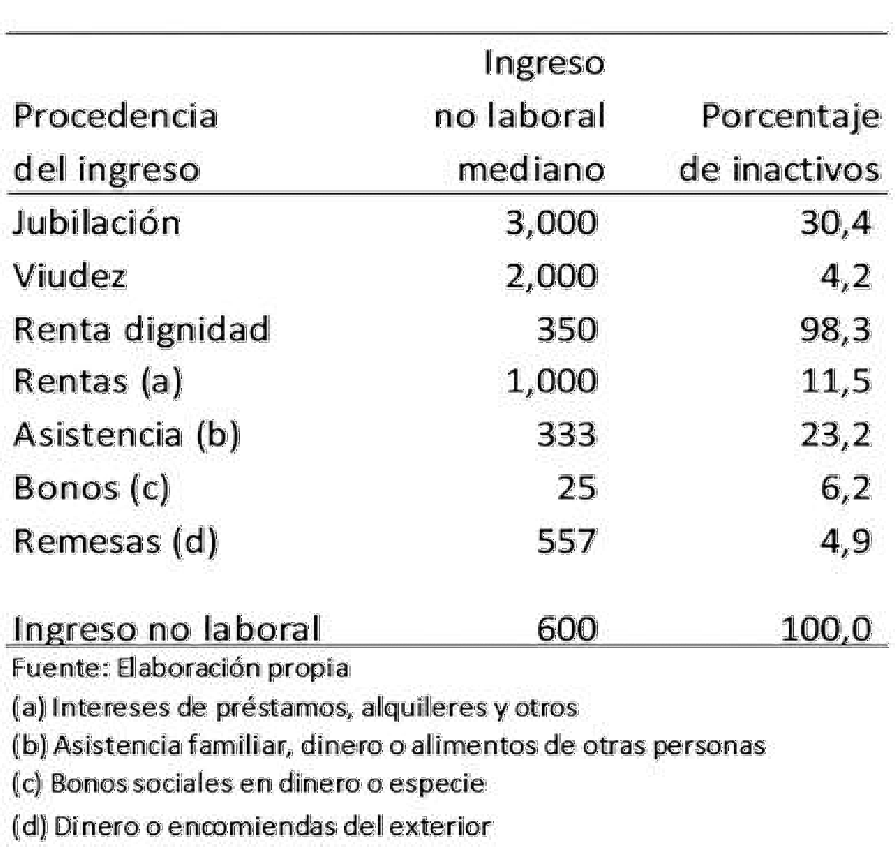 | Procedencia del ingreso | Ingreso no laboral mediano | Porcentaje de inactivos |
|---|---|---|
| Jubilación | 3,000 | 30,4 |
| Viudez | 2,000 | 4,2 |
| Renta dignidad | 350 | 98,3 |
| Rentas (a) | 1,000 | 11,5 |
| Asistencia (b) | 333 | 23,2 |
| Bonos (c) | 25 | 6,2 |
| Remesas (d) | 557 | 4,9 |
| Ingreso no laboral | 600 | 100,0 |

Fuente: Elaboración propia
(a) Intereses de préstamos, alquileres y otros
(b) Asistencia familiar, dinero o alimentos de otras personas
(c) Bonos sociales en dinero o especie
(d) Dinero o encomiendas del exterior